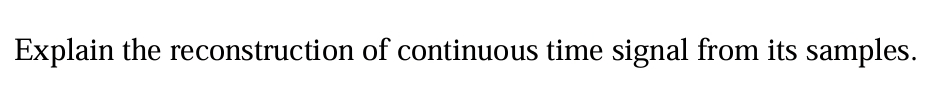 Explain the reconstruction of continuous time signal from its samples.